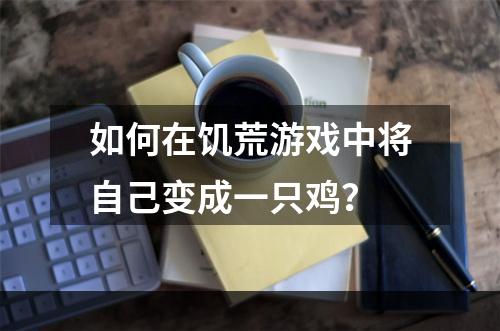 如何在饥荒游戏中将自己变成一只鸡？